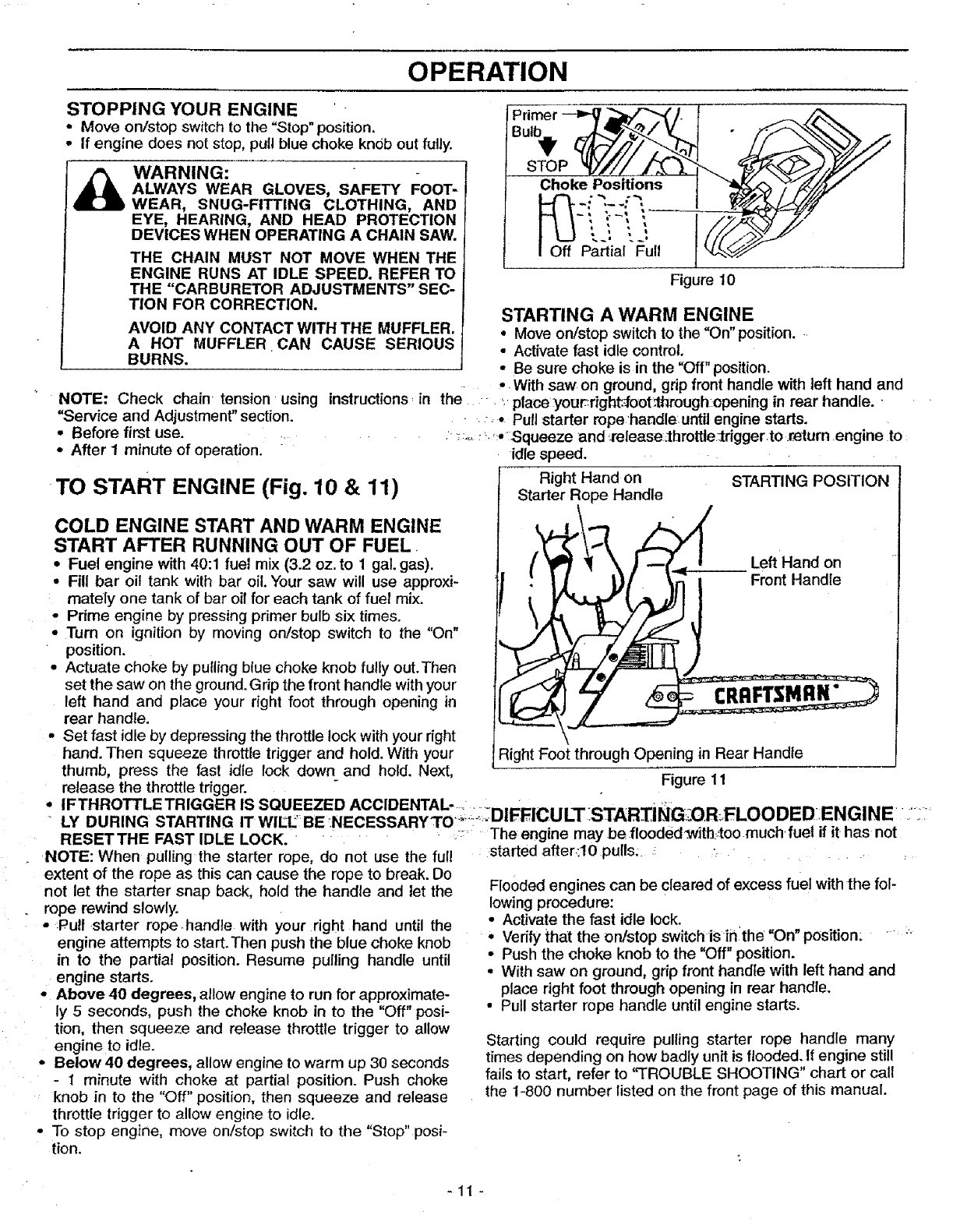 OPERATION

STOPPING YOUR ENGINE
• Move on/stop switch to the "Stop" position.
• If engine does not stop, pull blue choke knob out fully.

WARNING:
ALWAYS WEAR GLOVES, SAFETY FOOTWEAR, SNUG-FITTING CLOTHING, AND EYE, HEARING, AND HEAD PROTECTION DEVICES WHEN OPERATING A CHAIN SAW.

THE CHAIN MUST NOT MOVE WHEN THE ENGINE RUNS AT IDLE SPEED. REFER TO THE "CARBURETOR ADJUSTMENTS" SECTION FOR CORRECTION.

AVOID ANY CONTACT WITH THE MUFFLER. A HOT MUFFLER CAN CAUSE SERIOUS BURNS.

NOTE: Check chain tension using instructions in the "Service and Adjustment" section.
• Before first use.
• After 1 minute of operation.

TO START ENGINE (Fig. 10 & 11)

COLD ENGINE START AND WARM ENGINE START AFTER RUNNING OUT OF FUEL
• Fuel engine with 40:1 fuel mix (3.2 oz. to 1 gal. gas).
• Fill bar oil tank with bar oil. Your saw will use approximately one tank of bar oil for each tank of fuel mix.
• Prime engine by pressing primer bulb six times.
• Turn on ignition by moving on/stop switch to the "On" position.
• Actuate choke by pulling blue choke knob fully out. Then set the saw on the ground. Grip the front handle with your left hand and place your right foot through opening in rear handle.
• Set fast idle by depressing the throttle lock with your right hand. Then squeeze throttle trigger and hold. With your thumb, press the fast idle lock down and hold. Next, release the throttle trigger.
• IF THROTTLE TRIGGER IS SQUEEZED ACCIDENTALLY DURING STARTING IT WILL BE NECESSARY TO RESET THE FAST IDLE LOCK.
NOTE: When pulling the starter rope, do not use the full extent of the rope as this can cause the rope to break. Do not let the starter snap back, hold the handle and let the rope rewind slowly.
• Pull starter rope handle with your right hand until the engine attempts to start. Then push the blue choke knob in to the partial position. Resume pulling handle until engine starts.
• Above 40 degrees, allow engine to run for approximately 5 seconds, push the choke knob in to the "Off" position, then squeeze and release throttle trigger to allow engine to idle.
• Below 40 degrees, allow engine to warm up 30 seconds - 1 minute with choke at partial position. Push choke knob in to the "Off" position, then squeeze and release throttle trigger to allow engine to idle.
• To stop engine, move on/stop switch to the "Stop" position.

Primer Bulb
STOP
Choke Positions
Off Partial Full
Figure 10

STARTING A WARM ENGINE
• Move on/stop switch to the "On" position.
• Activate fast idle control.
• Be sure choke is in the "Off" position.
• With saw on ground, grip front handle with left hand and place your right foot through opening in rear handle.
• Pull starter rope handle until engine starts.
• Squeeze and release throttle trigger to return engine to idle speed.

Right Hand on Starter Rope Handle
STARTING POSITION
Left Hand on Front Handle
CRAFTSMAN
Right Foot through Opening in Rear Handle
Figure 11

DIFFICULT STARTING OR FLOODED ENGINE
The engine may be flooded with too much fuel if it has not started after 10 pulls.

Flooded engines can be cleared of excess fuel with the following procedure:
• Activate the fast idle lock.
• Verify that the on/stop switch is in the "On" position.
• Push the choke knob to the "Off" position.
• With saw on ground, grip front handle with left hand and place right foot through opening in rear handle.
• Pull starter rope handle until engine starts.

Starting could require pulling starter rope handle many times depending on how badly unit is flooded. If engine still fails to start, refer to "TROUBLE SHOOTING" chart or call the 1-800 number listed on the front page of this manual.

- 11 -